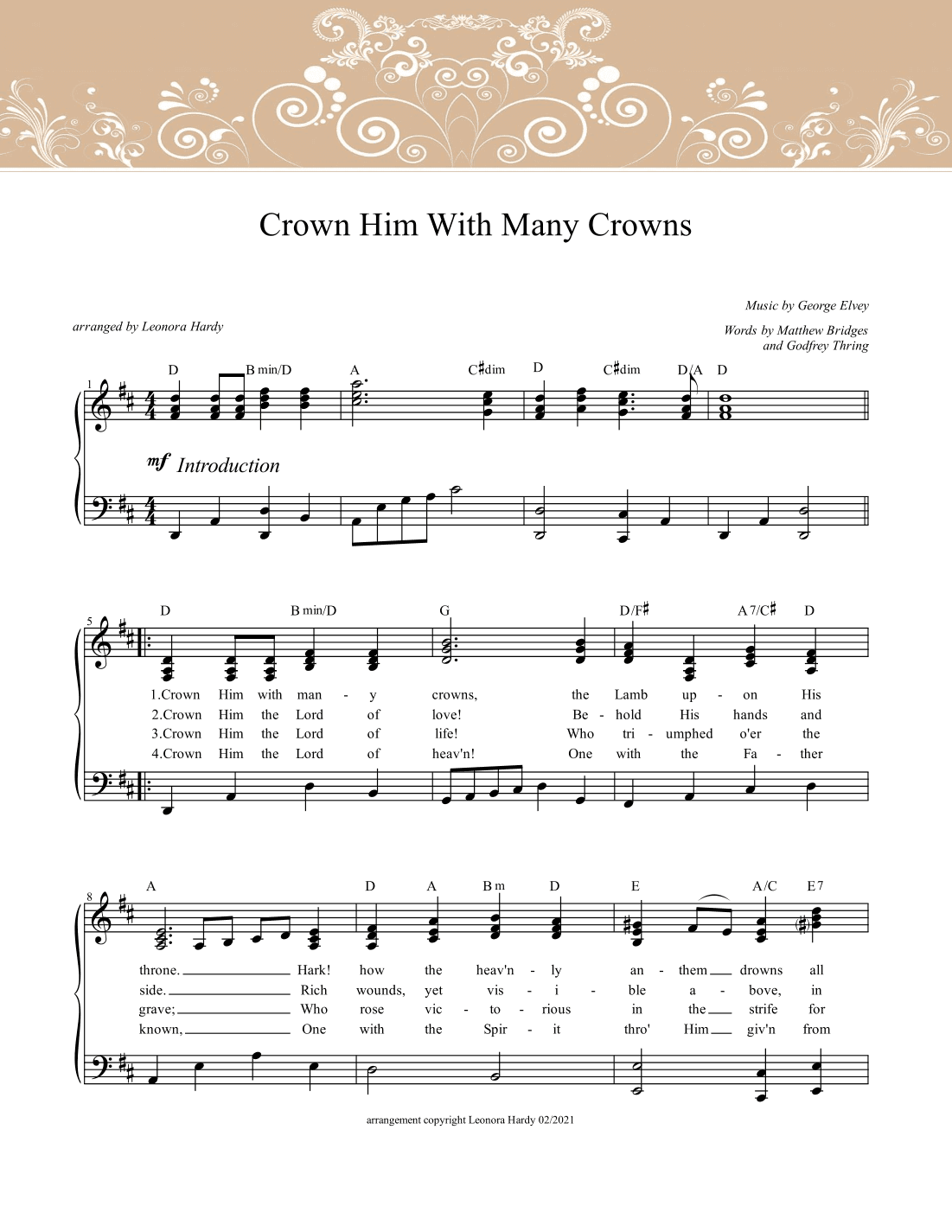 Crown Him With Many Crowns

Music by George Elvey

arranged by Leonora Hardy

Words by Matthew Bridges and Godfrey Thring

1 D B min/D A C♯dim D C♯dim D/A D

mf Introduction

5 D B min/D G D/F♯ A 7/C♯ D

1.Crown Him with man - y crowns, the Lamb up - on His
2.Crown Him the Lord of love! Be - hold His hands and
3.Crown Him the Lord of life! Who tri - umphed o'er the
4.Crown Him the Lord of heav'n! One with the Fa - ther

8 A D A B m D E A/C E 7

throne. Hark! how the heav'n - ly an - them drowns all
side. Rich wounds, yet vis - i - ble a - bove, in
grave; Who rose vic - to - rious in the strife for
known, One with the Spir - it thro' Him giv'n from

arrangement copyright Leonora Hardy 02/2021